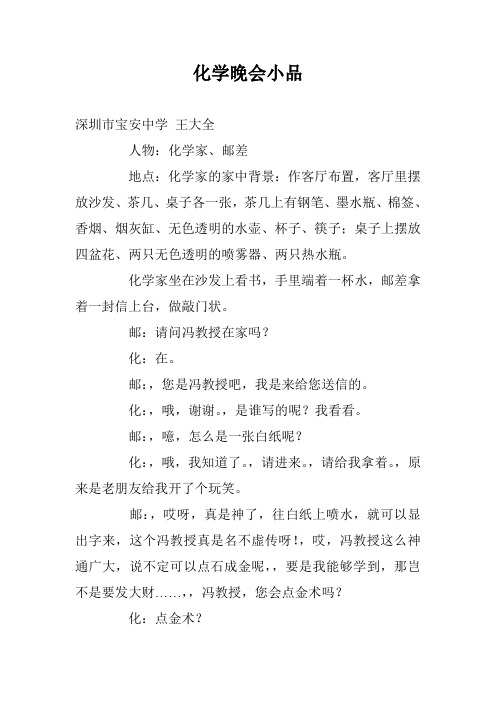 化学晚会小品

深圳市宝安中学 王大全

人物：化学家、邮差

地点：化学家的家中背景：作客厅布置，客厅里摆放沙发、茶几、桌子各一张，茶几上有钢笔、墨水瓶、棉签、香烟、烟灰缸、无色透明的水壶、杯子、筷子；桌子上摆放四盆花、两只无色透明的喷雾器、两只热水瓶。

化学家坐在沙发上看书，手里端着一杯水，邮差拿着一封信上台，做敲门状。

邮：请问冯教授在家吗？

化：在。

邮：，您是冯教授吧，我是来给您送信的。

化：，哦，谢谢。，是谁写的呢？我看看。

邮：，噫，怎么是一张白纸呢？

化：，哦，我知道了。，请进来。，请给我拿着。，原来是老朋友给我开了个玩笑。

邮：，哎呀，真是神了，往白纸上喷水，就可以显出字来，这个冯教授真是名不虚传呀！，哎，冯教授这么神通广大，说不定可以点石成金呢，，要是我能够学到，那岂不是要发大财……，，冯教授，您会点金术吗？

化：点金术？